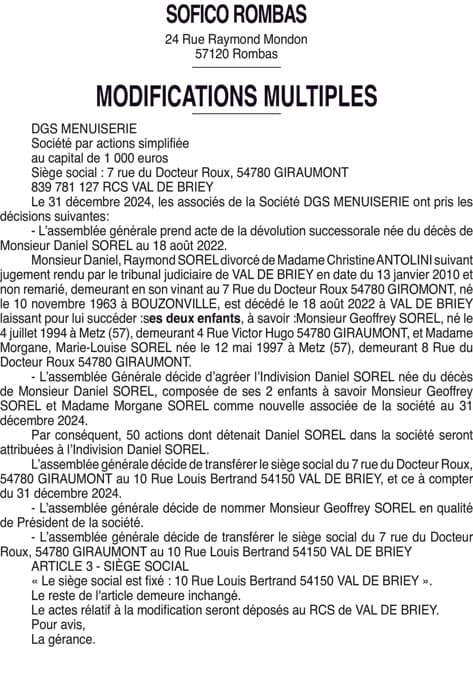 SOFICO ROMBAS

24 Rue Raymond Mondon
57120 Rombas

MODIFICATIONS MULTIPLES

DGS MENUISERIE
Société par actions simplifiée
au capital de 1 000 euros
Siège social : 7 rue du Docteur Roux, 54780 GIRAUMONT
839 781 127 RCS VAL DE BRIEY

Le 31 décembre 2024, les associés de la Société DGS MENUISERIE ont pris les décisions suivantes:

- L'assemblée générale prend acte de la dévolution successorale née du décès de Monsieur Daniel SOREL au 18 août 2022.

Monsieur Daniel, Raymond SOREL divorcé de Madame Christine ANTOLINI suivant jugement rendu par le tribunal judiciaire de VAL DE BRIEY en date du 13 janvier 2010 et non remarié, demeurant en son vinant au 7 Rue du Docteur Roux 54780 GIROMONT, né le 10 novembre 1963 à BOUZONVILLE, est décédé le 18 août 2022 à VAL DE BRIEY laissant pour lui succéder :ses deux enfants, à savoir :Monsieur Geoffrey SOREL, né le 4 juillet 1994 à Metz (57), demeurant 4 Rue Victor Hugo 54780 GIRAUMONT, et Madame Morgane, Marie-Louise SOREL née le 12 mai 1997 à Metz (57), demeurant 8 Rue du Docteur Roux 54780 GIRAUMONT.

- L'assemblée Générale décide d'agréer l'Indivision Daniel SOREL née du décès de Monsieur Daniel SOREL, composée de ses 2 enfants à savoir Monsieur Geoffrey SOREL et Madame Morgane SOREL comme nouvelle associée de la société au 31 décembre 2024.

Par conséquent, 50 actions dont détenait Daniel SOREL dans la société seront attribuées à l'Indivision Daniel SOREL.

L'assemblée générale décide de transférer le siège social du 7 rue du Docteur Roux, 54780 GIRAUMONT au 10 Rue Louis Bertrand 54150 VAL DE BRIEY, et ce à compter du 31 décembre 2024.

- L'assemblée générale décide de nommer Monsieur Geoffrey SOREL en qualité de Président de la société.

- L'assemblée générale décide de transférer le siège social du 7 rue du Docteur Roux, 54780 GIRAUMONT au 10 Rue Louis Bertrand 54150 VAL DE BRIEY

ARTICLE 3 - SIÈGE SOCIAL
« Le siège social est fixé : 10 Rue Louis Bertrand 54150 VAL DE BRIEY ».
Le reste de l'article demeure inchangé.
Le actes rélatif à la modification seront déposés au RCS de VAL DE BRIEY.
Pour avis,
La gérance.